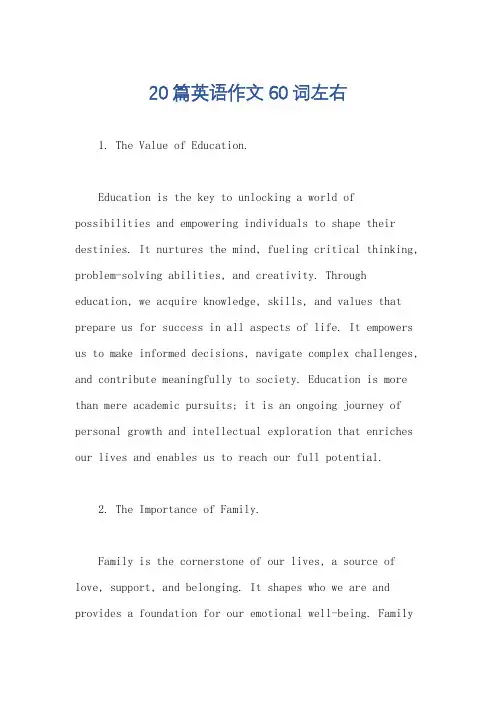 20篇英语作文60词左右

1. The Value of Education.

Education is the key to unlocking a world of possibilities and empowering individuals to shape their destinies. It nurtures the mind, fueling critical thinking, problem-solving abilities, and creativity. Through education, we acquire knowledge, skills, and values that prepare us for success in all aspects of life. It empowers us to make informed decisions, navigate complex challenges, and contribute meaningfully to society. Education is more than mere academic pursuits; it is an ongoing journey of personal growth and intellectual exploration that enriches our lives and enables us to reach our full potential.

2. The Importance of Family.

Family is the cornerstone of our lives, a source of love, support, and belonging. It shapes who we are and provides a foundation for our emotional well-being. Family